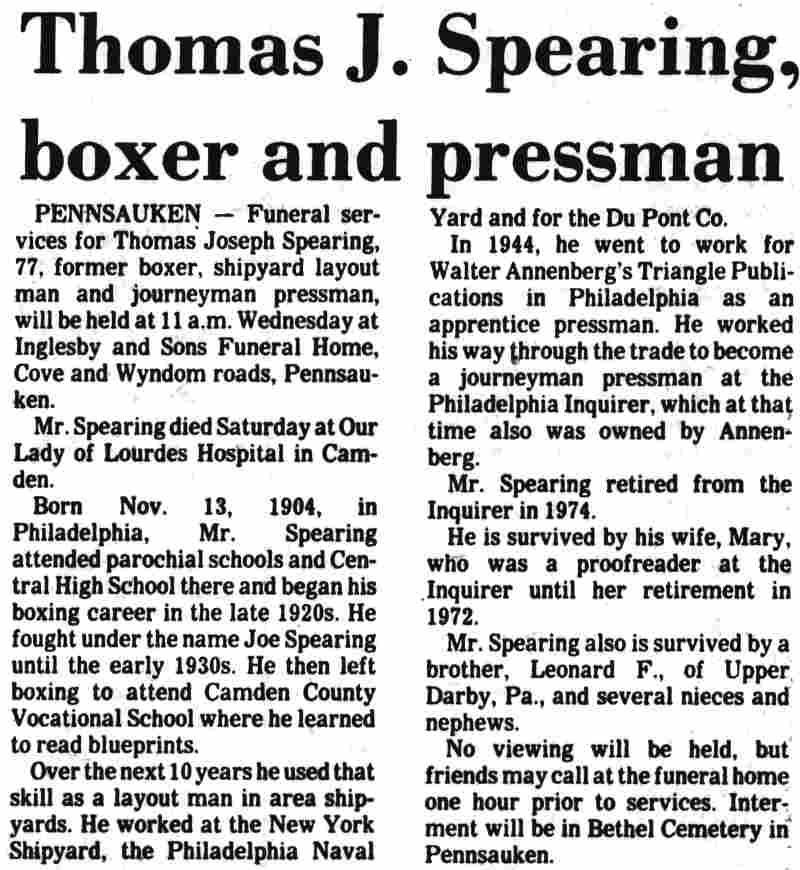 Thomas J. Spearing, boxer and pressman

PENNSAUKEN — Funeral services for Thomas Joseph Spearing, 77, former boxer, shipyard layout man and journeyman pressman, will be held at 11 a.m. Wednesday at Inglesby and Sons Funeral Home, Cove and Wyndom roads, Pennsauken.

Mr. Spearing died Saturday at Our Lady of Lourdes Hospital in Camden.

Born Nov. 13, 1904, in Philadelphia, Mr. Spearing attended parochial schools and Central High School there and began his boxing career in the late 1920s. He fought under the name Joe Spearing until the early 1930s. He then left boxing to attend Camden County Vocational School where he learned to read blueprints.

Over the next 10 years he used that skill as a layout man in area shipyards. He worked at the New York Shipyard, the Philadelphia Naval Yard and for the Du Pont Co.

In 1944, he went to work for Walter Annenberg's Triangle Publications in Philadelphia as an apprentice pressman. He worked his way through the trade to become a journeyman pressman at the Philadelphia Inquirer, which at that time also was owned by Annenberg.

Mr. Spearing retired from the Inquirer in 1974.

He is survived by his wife, Mary, who was a proofreader at the Inquirer until her retirement in 1972.

Mr. Spearing also is survived by a brother, Leonard F., of Upper Darby, Pa., and several nieces and nephews.

No viewing will be held, but friends may call at the funeral home one hour prior to services. Interment will be in Bethel Cemetery in Pennsauken.